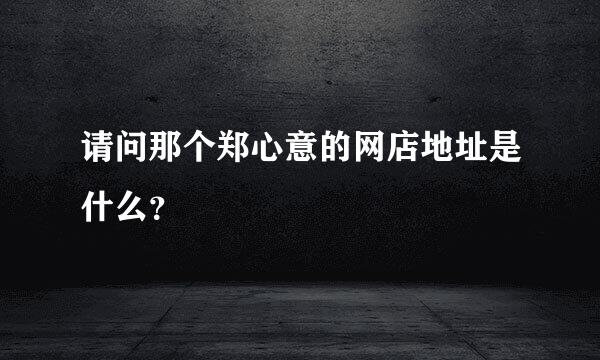 请问那个郑心意的网店地址是什么?